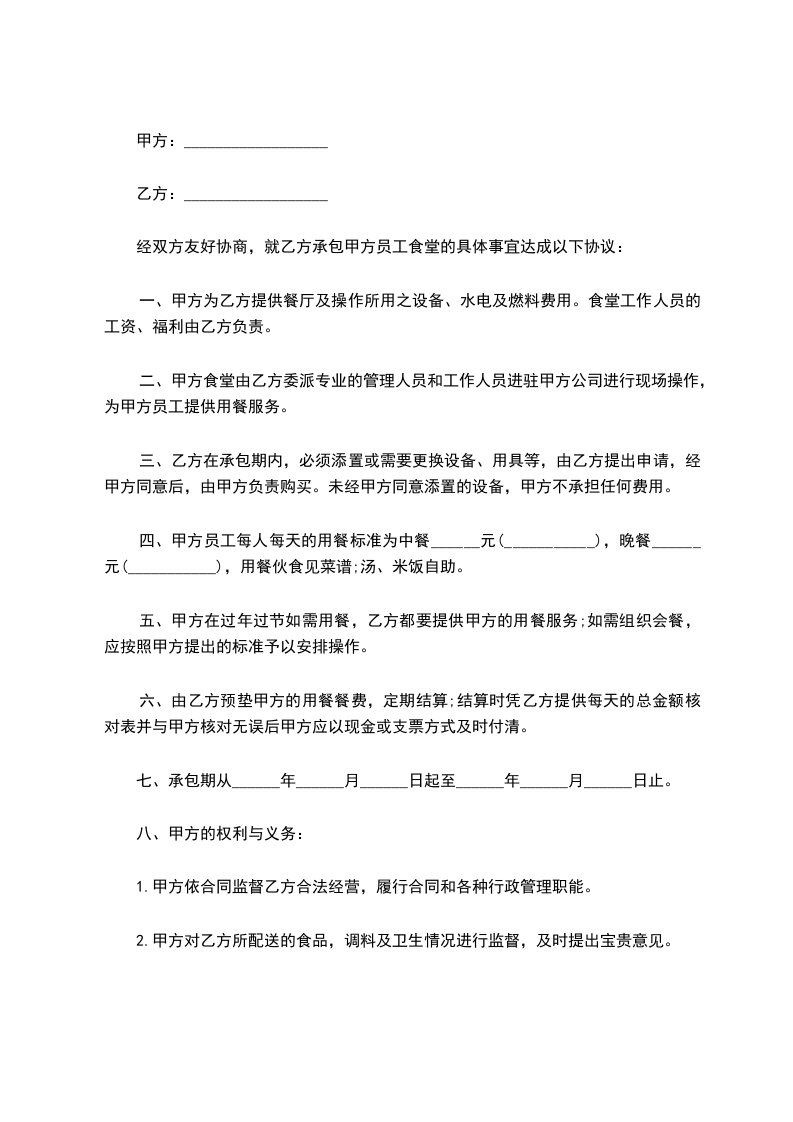 甲方：__________________

乙方：__________________

经双方友好协商，就乙方承包甲方员工食堂的具体事宜达成以下协议：

一、甲方为乙方提供餐厅及操作所用之设备、水电及燃料费用。食堂工作人员的工资、福利由乙方负责。

二、甲方食堂由乙方委派专业的管理人员和工作人员进驻甲方公司进行现场操作，为甲方员工提供用餐服务。

三、乙方在承包期内，必须添置或需要更换设备、用具等，由乙方提出申请，经甲方同意后，由甲方负责购买。未经甲方同意添置的设备，甲方不承担任何费用。

四、甲方员工每人每天的用餐标准为中餐______元(___________)，晚餐______元(___________)，用餐伙食见菜谱;汤、米饭自助。

五、甲方在过年过节如需用餐，乙方都要提供甲方的用餐服务;如需组织会餐，应按照甲方提出的标准予以安排操作。

六、由乙方预垫甲方的用餐餐费，定期结算;结算时凭乙方提供每天的总金额核对表并与甲方核对无误后甲方应以现金或支票方式及时付清。

七、承包期从______年______月______日起至______年______月______日止。

八、甲方的权利与义务：

1.甲方依合同监督乙方合法经营，履行合同和各种行政管理职能。

2.甲方对乙方所配送的食品，调料及卫生情况进行监督，及时提出宝贵意见。